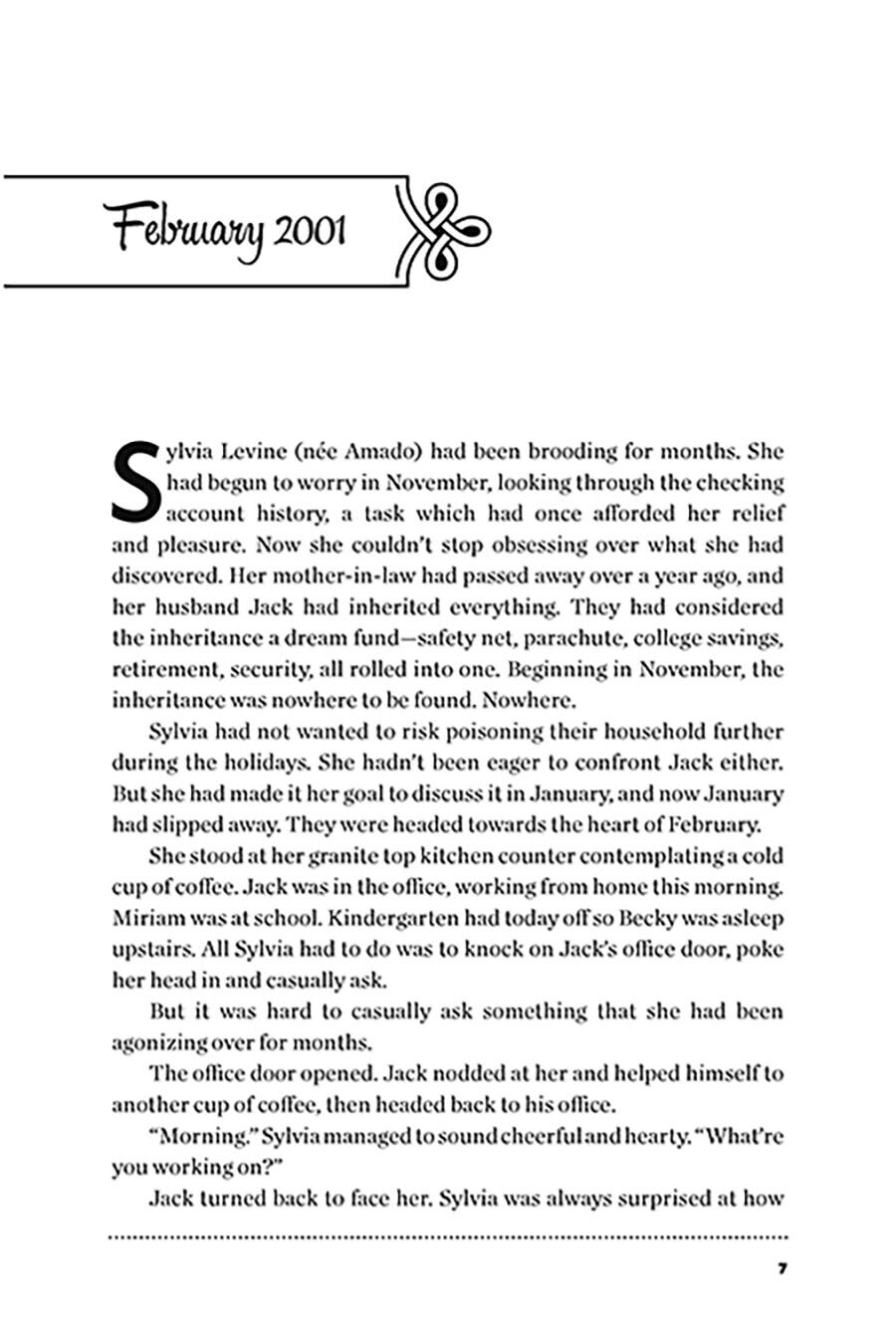 February 2001

Sylvia Levine (née Amado) had been brooding for months. She had begun to worry in November, looking through the checking account history, a task which had once afforded her relief and pleasure. Now she couldn't stop obsessing over what she had discovered. Her mother-in-law had passed away over a year ago, and her husband Jack had inherited everything. They had considered the inheritance a dream fund—safety net, parachute, college savings, retirement, security, all rolled into one. Beginning in November, the inheritance was nowhere to be found. Nowhere.

Sylvia had not wanted to risk poisoning their household further during the holidays. She hadn't been eager to confront Jack either. But she had made it her goal to discuss it in January, and now January had slipped away. They were headed towards the heart of February.

She stood at her granite top kitchen counter contemplating a cold cup of coffee. Jack was in the office, working from home this morning. Miriam was at school. Kindergarten had today off so Becky was asleep upstairs. All Sylvia had to do was to knock on Jack's office door, poke her head in and casually ask.

But it was hard to casually ask something that she had been agonizing over for months.

The office door opened. Jack nodded at her and helped himself to another cup of coffee, then headed back to his office.

"Morning." Sylvia managed to sound cheerful and hearty. "What're you working on?"

Jack turned back to face her. Sylvia was always surprised at how

7